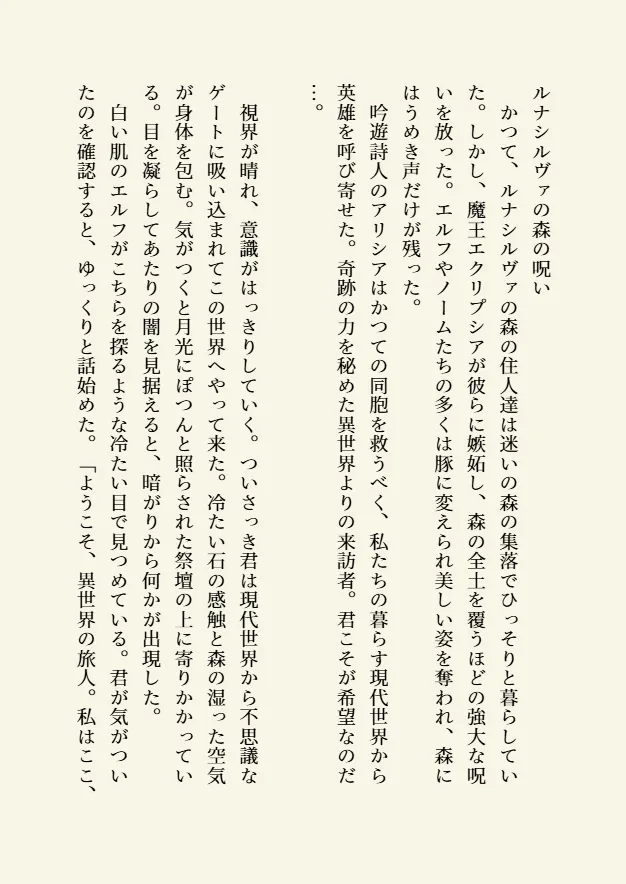 ルナシルヴァの森の呪い

かつて、ルナシルヴァの森の住人達は迷いの森の集落でひっそりと暮らしていた。しかし、魔王エクリプシアが彼らに嫉妬し、森の全土を覆うほどの強大な呪いを放った。エルフやノームたちの多くは豚に変えられ美しい姿を奪われ、森にはうめき声だけが残った。

吟遊詩人のアリシアはかつての同胞を救うべく、私たちの暮らす現代世界から英雄を呼び寄せた。奇跡の力を秘めた異世界よりの来訪者。君こそが希望なのだ…。

視界が晴れ、意識がはっきりしていく。ついさっき君は現代世界から不思議なゲートに吸い込まれてこの世界へやって来た。冷たい石の感触と森の湿った空気が身体を包む。気がつくと月光にぽつんと照らされた祭壇の上に寄りかかっている。目を凝らしてあたりの闇を見据えると、暗がりから何かが出現した。

白い肌のエルフがこちらを探るような冷たい目で見つめている。君が気がついたのを確認すると、ゆっくりと話始めた。「ようこそ、異世界の旅人。私はここ、